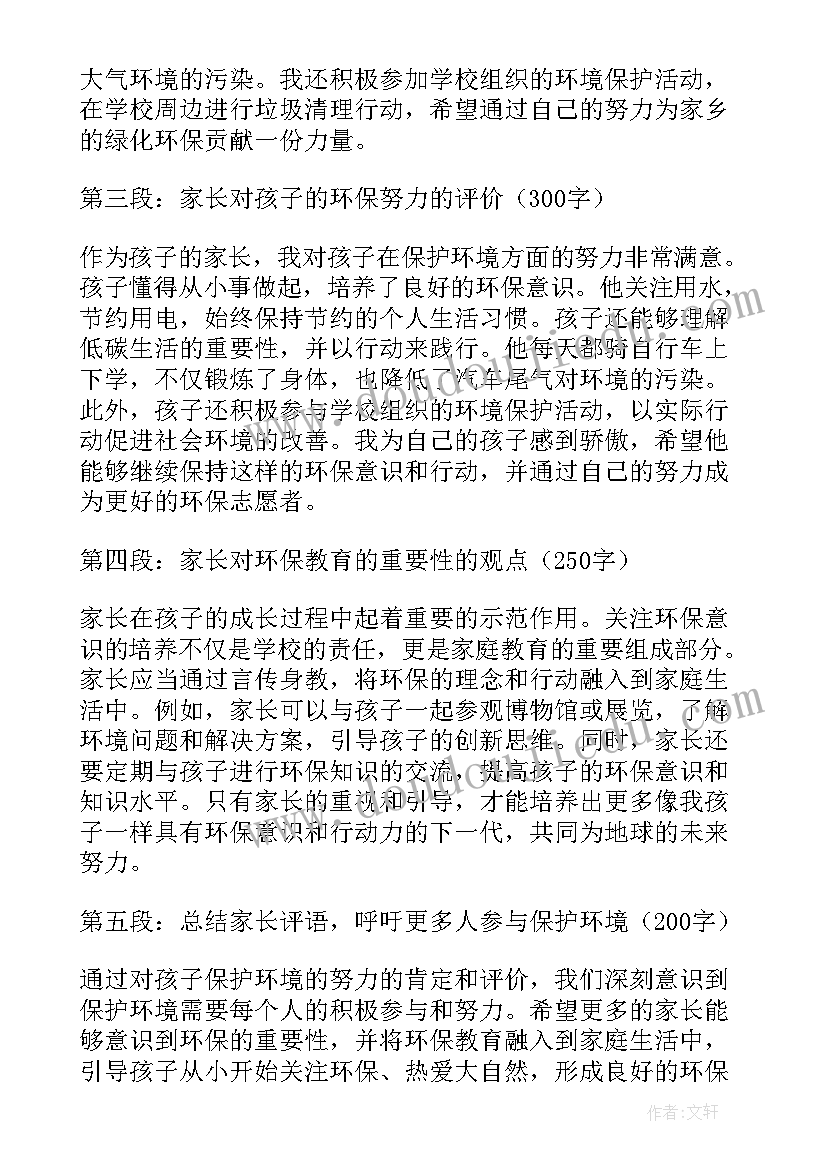 大气环境的污染。我还积极参加学校组织的环境保护活动，在学校周边进行垃圾清理行动，希望通过自己的努力为家乡的绿化环保贡献一份力量。

第三段：家长对孩子的环保努力的评价（300字）

作为孩子的家长，我对孩子在保护环境方面的努力非常满意。孩子懂得从小事做起，培养了良好的环保意识。他关注用水，节约用电，始终保持节约的个人生活习惯。孩子还能够理解低碳生活的重要性，并以行动来践行。他每天都骑自行车上下学，不仅锻炼了身体，也降低了汽车尾气对环境的污染。此外，孩子还积极参与学校组织的环境保护活动，以实际行动促进社会环境的改善。我为自己的孩子感到骄傲，希望他能够继续保持这样的环保意识和行动，并通过自己的努力成为更好的环保志愿者。

第四段：家长对环保教育的重要性的观点（250字）

家长在孩子的成长过程中起着重要的示范作用。关注环保意识的培养不仅是学校的责任，更是家庭教育的重要组成部分。家长应当通过言传身教，将环保的理念和行动融入到家庭生活中。例如，家长可以与孩子一起参观博物馆或展览，了解环境问题和解决方案，引导孩子的创新思维。同时，家长还要定期与孩子进行环保知识的交流，提高孩子的环保意识和知识水平。只有家长的重视和引导，才能培养出更多像我孩子一样具有环保意识和行动力的下一代，共同为地球的未来努力。

第五段：总结家长评语，呼吁更多人参与保护环境（200字）

通过对孩子保护环境的努力的肯定和评价，我们深刻意识到保护环境需要每个人的积极参与和努力。希望更多的家长能够意识到环保的重要性，并将环保教育融入到家庭生活中，引导孩子从小开始关注环保、热爱大自然，形成良好的环保

作者：文轩